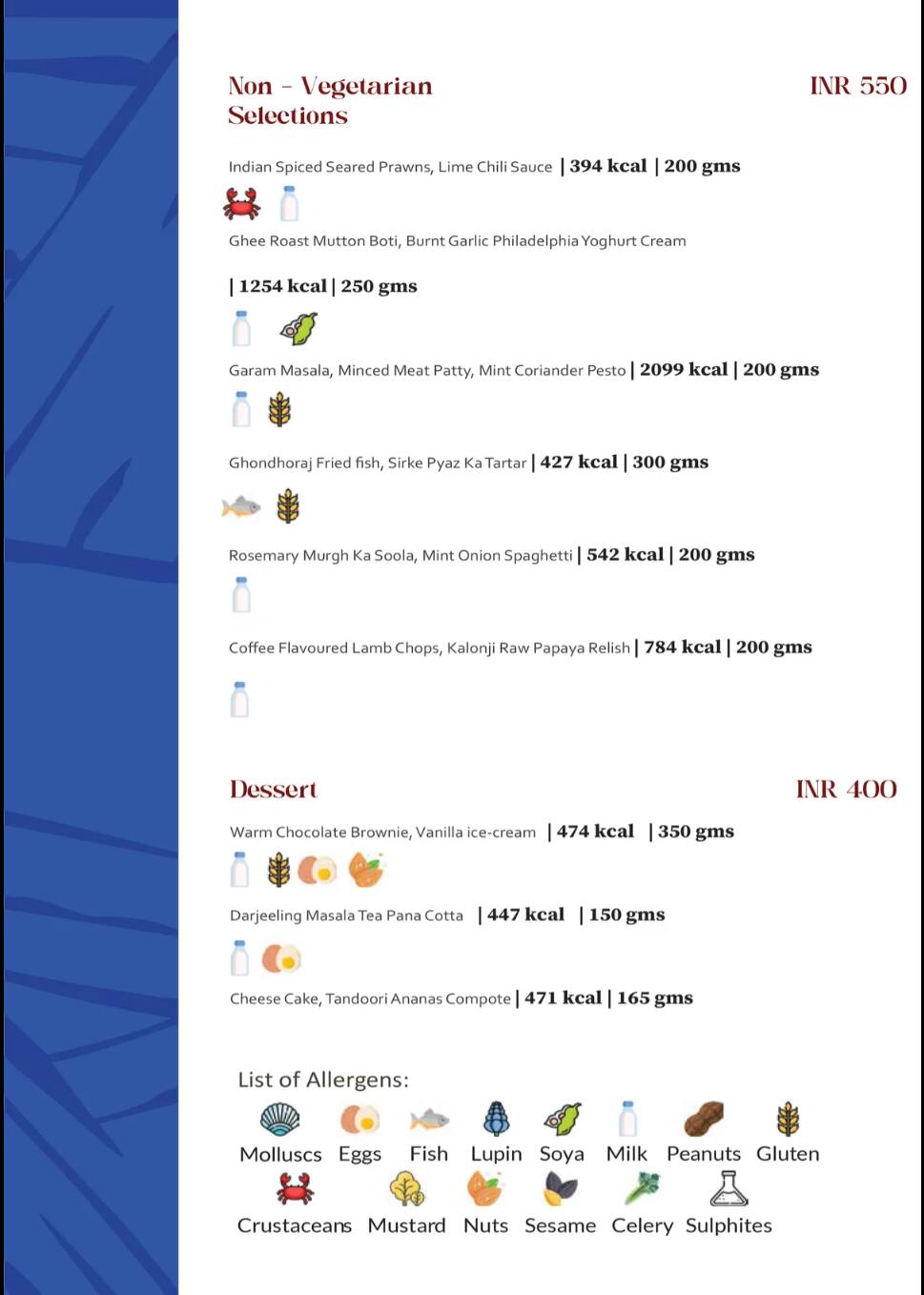 Non - Vegetarian Selections

INR 550

Indian Spiced Seared Prawns, Lime Chili Sauce | 394 kcal | 200 gms

Ghee Roast Mutton Boti, Burnt Garlic Philadelphia Yoghurt Cream

| 1254 kcal | 250 gms

Garam Masala, Minced Meat Patty, Mint Coriander Pesto | 2099 kcal | 200 gms

Ghondhoraj Fried fish, Sirke Pyaz Ka Tartar | 427 kcal | 300 gms

Rosemary Murgh Ka Soola, Mint Onion Spaghetti | 542 kcal | 200 gms

Coffee Flavoured Lamb Chops, Kalonji Raw Papaya Relish | 784 kcal | 200 gms

Dessert

INR 400

Warm Chocolate Brownie, Vanilla ice-cream | 474 kcal | 350 gms

Darjeeling Masala Tea Pana Cotta | 447 kcal | 150 gms

Cheese Cake, Tandoori Ananas Compote | 471 kcal | 165 gms

List of Allergens:

Molluscs Eggs Fish Lupin Soya Milk Peanuts Gluten

Crustaceans Mustard Nuts Sesame Celery Sulphites